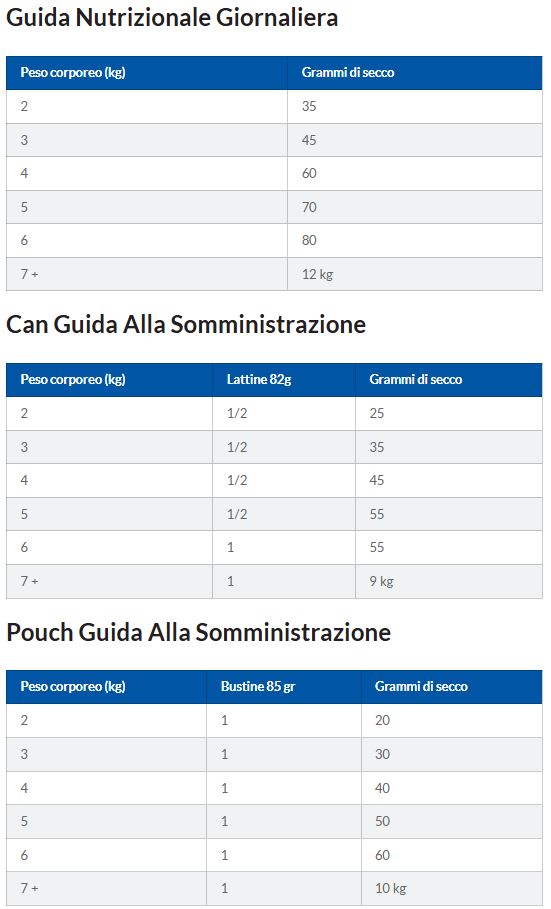 Guida Nutrizionale Giornaliera

| Peso corporeo (kg) | Grammi di secco |
|---|---|
| 2 | 35 |
| 3 | 45 |
| 4 | 60 |
| 5 | 70 |
| 6 | 80 |
| 7 + | 12 kg |

Can Guida Alla Somministrazione

| Peso corporeo (kg) | Lattine 82g | Grammi di secco |
|---|---|---|
| 2 | 1/2 | 25 |
| 3 | 1/2 | 35 |
| 4 | 1/2 | 45 |
| 5 | 1/2 | 55 |
| 6 | 1 | 55 |
| 7 + | 1 | 9 kg |

Pouch Guida Alla Somministrazione

| Peso corporeo (kg) | Bustine 85 gr | Grammi di secco |
|---|---|---|
| 2 | 1 | 20 |
| 3 | 1 | 30 |
| 4 | 1 | 40 |
| 5 | 1 | 50 |
| 6 | 1 | 60 |
| 7 + | 1 | 10 kg |